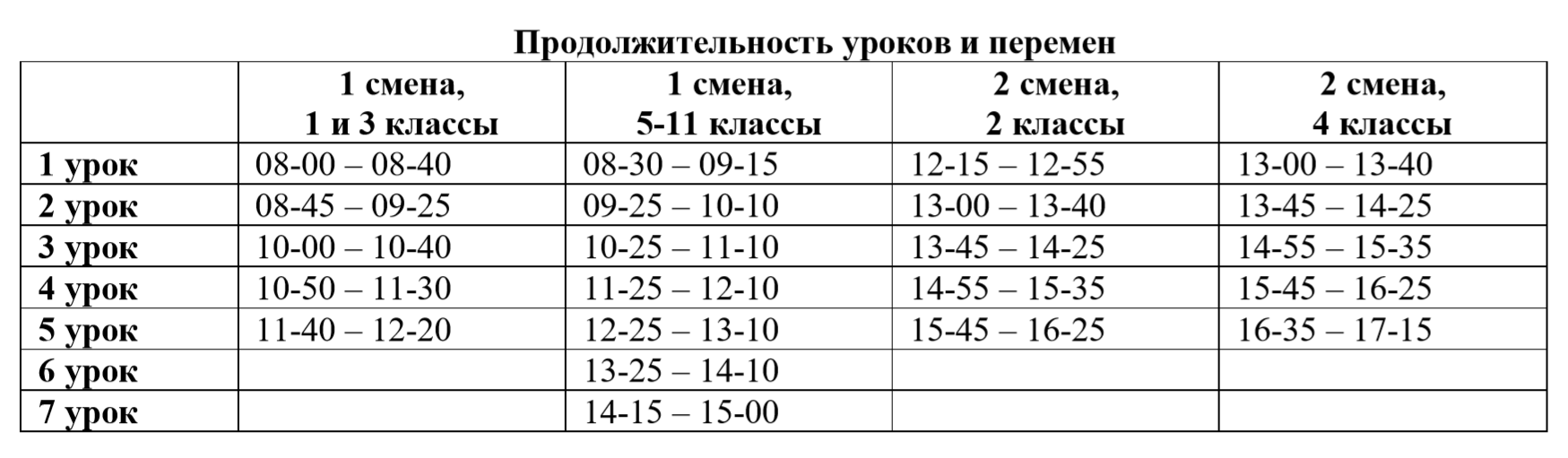 Продолжительность уроков и перемен

| | 1 смена, 1 и 3 классы | 1 смена, 5-11 классы | 2 смена, 2 классы | 2 смена, 4 классы |
|---|---|---|---|---|
| 1 урок | 08-00 – 08-40 | 08-30 – 09-15 | 12-15 – 12-55 | 13-00 – 13-40 |
| 2 урок | 08-45 – 09-25 | 09-25 – 10-10 | 13-00 – 13-40 | 13-45 – 14-25 |
| 3 урок | 10-00 – 10-40 | 10-25 – 11-10 | 13-45 – 14-25 | 14-55 – 15-35 |
| 4 урок | 10-50 – 11-30 | 11-25 – 12-10 | 14-55 – 15-35 | 15-45 – 16-25 |
| 5 урок | 11-40 – 12-20 | 12-25 – 13-10 | 15-45 – 16-25 | 16-35 – 17-15 |
| 6 урок | | 13-25 – 14-10 | | |
| 7 урок | | 14-15 – 15-00 | | |